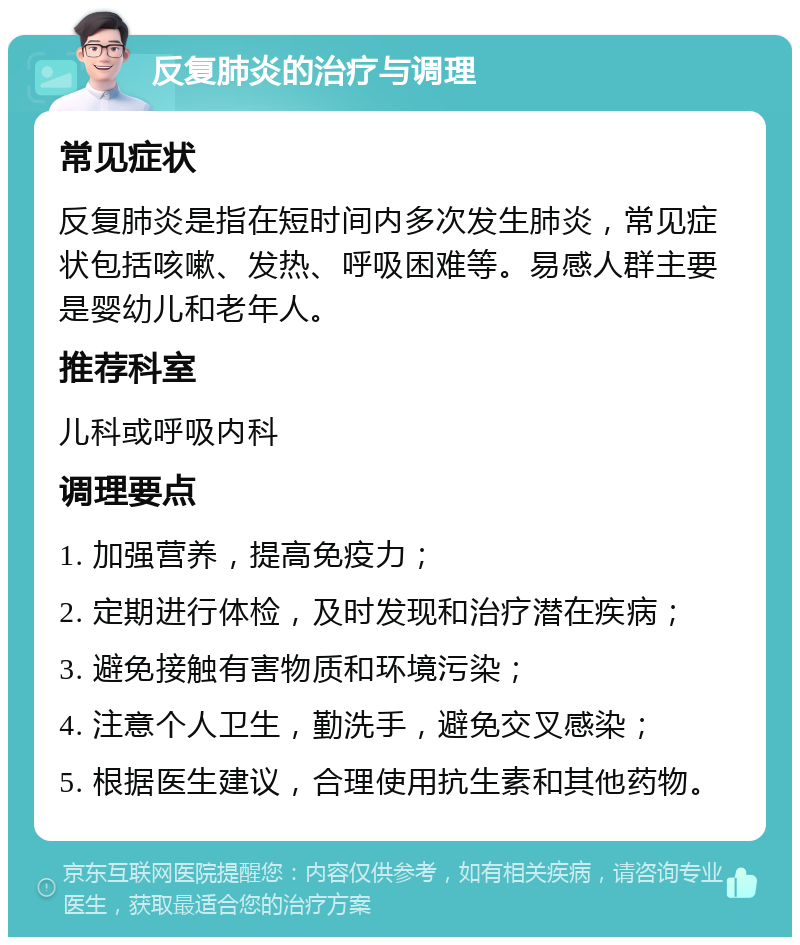 反复肺炎的治疗与调理

常见症状

反复肺炎是指在短时间内多次发生肺炎，常见症状包括咳嗽、发热、呼吸困难等。易感人群主要是婴幼儿和老年人。

推荐科室

儿科或呼吸内科

调理要点

1. 加强营养，提高免疫力；
2. 定期进行体检，及时发现和治疗潜在疾病；
3. 避免接触有害物质和环境污染；
4. 注意个人卫生，勤洗手，避免交叉感染；
5. 根据医生建议，合理使用抗生素和其他药物。

京东互联网医院提醒您：内容仅供参考，如有相关疾病，请咨询专业医生，获取最适合您的治疗方案